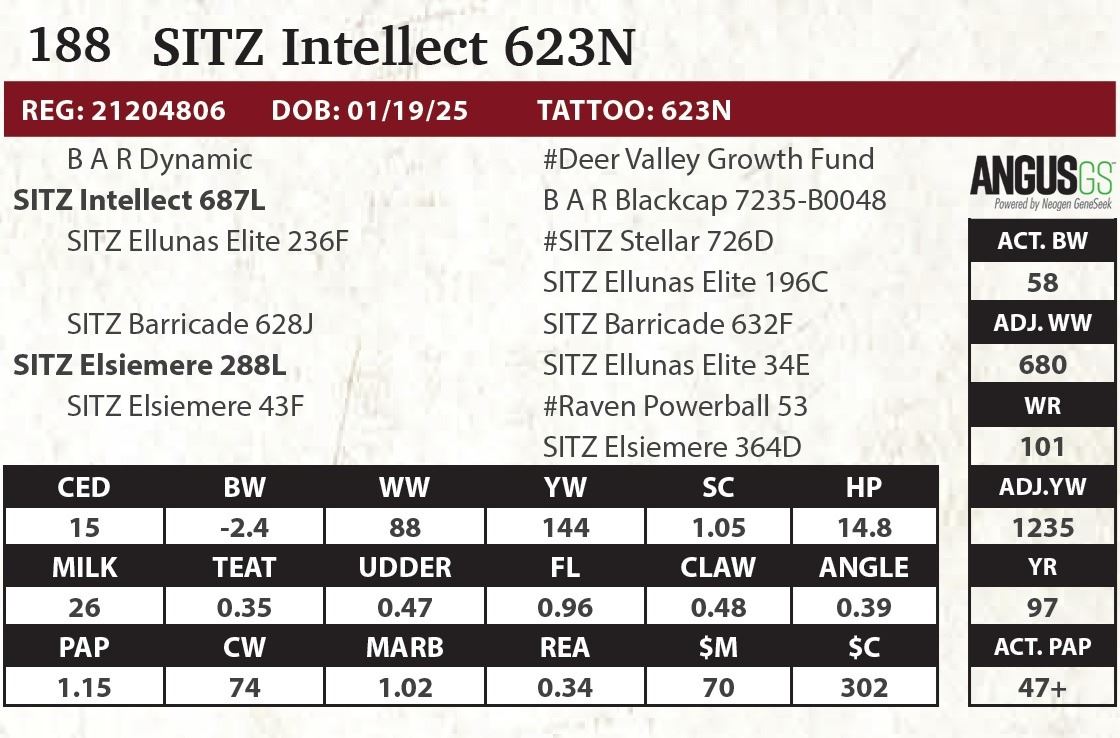 188 SITZ Intellect 623N

REG: 21204806 DOB: 01/19/25 TATTOO: 623N

B A R Dynamic
SITZ Intellect 687L
SITZ Ellunas Elite 236F

SITZ Barricade 628J
SITZ Elsiemere 288L
SITZ Elsiemere 43F

#Deer Valley Growth Fund
B A R Blackcap 7235-B0048
#SITZ Stellar 726D
SITZ Ellunas Elite 196C
SITZ Barricade 632F
SITZ Ellunas Elite 34E
#Raven Powerball 53
SITZ Elsiemere 364D

ANGUSGS
Powered by Neogen GeneSeek

ACT. BW
58
ADJ. WW
680
WR
101
ADJ.YW
1235
YR
97
ACT. PAP
47+

| CED | BW | WW | YW | SC | HP |
|---|---|---|---|---|---|
| 15 | -2.4 | 88 | 144 | 1.05 | 14.8 |
| MILK | TEAT | UDDER | FL | CLAW | ANGLE |
| 26 | 0.35 | 0.47 | 0.96 | 0.48 | 0.39 |
| PAP | CW | MARB | REA | $M | $C |
| 1.15 | 74 | 1.02 | 0.34 | 70 | 302 |